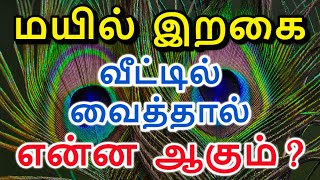 மயில் இறகை
வீட்டில்
வைத்தால்
என்ன ஆகும்?